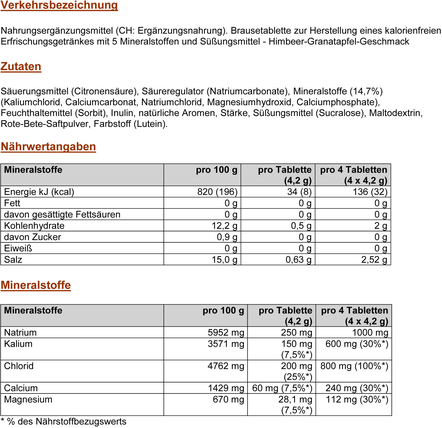 Verkehrsbezeichnung

Nahrungsergänzungsmittel (CH: Ergänzungsnahrung). Brausetablette zur Herstellung eines kalorienfreien Erfrischungsgetränkes mit 5 Mineralstoffen und Süßungsmittel - Himbeer-Granatapfel-Geschmack

Zutaten

Säuerungsmittel (Citronensäure), Säureregulator (Natriumcarbonate), Mineralstoffe (14,7%) (Kaliumchlorid, Calciumcarbonat, Natriumchlorid, Magnesiumhydroxid, Calciumphosphate), Feuchthaltemittel (Sorbit), Inulin, natürliche Aromen, Stärke, Süßungsmittel (Sucralose), Maltodextrin, Rote-Bete-Saftpulver, Farbstoff (Lutein).

Nährwertangaben

| Mineralstoffe | pro 100 g | pro Tablette (4,2 g) | pro 4 Tabletten (4 x 4,2 g) |
|---|---|---|---|
| Energie kJ (kcal) | 820 (196) | 34 (8) | 136 (32) |
| Fett | 0 g | 0 g | 0 g |
| davon gesättigte Fettsäuren | 0 g | 0 g | 0 g |
| Kohlenhydrate | 12,2 g | 0,5 g | 2 g |
| davon Zucker | 0,9 g | 0 g | 0 g |
| Eiweiß | 0 g | 0 g | 0 g |
| Salz | 15,0 g | 0,63 g | 2,52 g |

Mineralstoffe

| Mineralstoffe | pro 100 g | pro Tablette (4,2 g) | pro 4 Tabletten (4 x 4,2 g) |
|---|---|---|---|
| Natrium | 5952 mg | 250 mg | 1000 mg |
| Kalium | 3571 mg | 150 mg (7,5%*) | 600 mg (30%*) |
| Chlorid | 4762 mg | 200 mg (25%*) | 800 mg (100%*) |
| Calcium | 1429 mg | 60 mg (7,5%*) | 240 mg (30%*) |
| Magnesium | 670 mg | 28,1 mg (7,5%*) | 112 mg (30%*) |

* % des Nährstoffbezugswerts